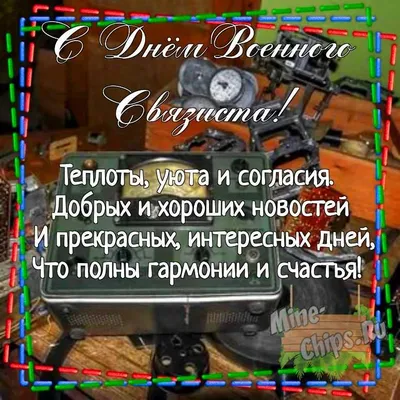 С Днём Военного Связиста!

Теплоты, уюта и согласия.
Добрых и хороших новостей
И прекрасных, интересных дней,
Что полны гармонии и счастья!

Mine-Chips.Ru